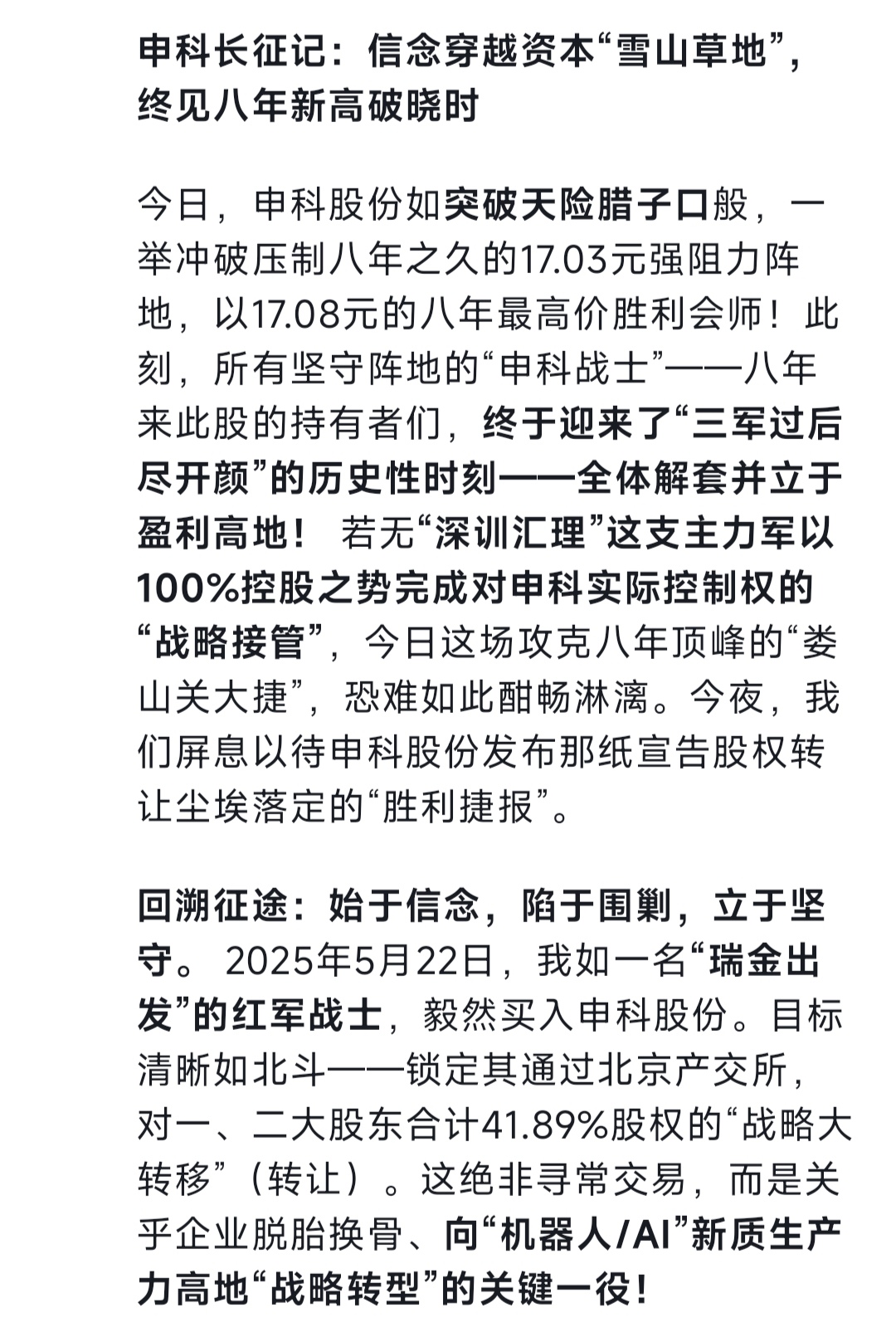 申科长征记：信念穿越资本“雪山草地”，终见八年新高破晓时

今日，申科股份如突破天险腊子口般，一举冲破压制八年之久的17.03元强阻力阵地，以17.08元的八年最高价胜利会师！此刻，所有坚守阵地的“申科战士”——八年来此股的持有者们，终于迎来了“三军过后尽开颜”的历史性时刻——全体解套并立于盈利高地！ 若无“深训汇理”这支主力军以100%控股之势完成对申科实际控制权的“战略接管”，今日这场攻克八年顶峰的“娄山关大捷”，恐难如此酣畅淋漓。今夜，我们屏息以待申科股份发布那纸宣告股权转让尘埃落定的“胜利捷报”。

回溯征途：始于信念，陷于围剿，立于坚守。 2025年5月22日，我如一名“瑞金出发”的红军战士，毅然买入申科股份。目标清晰如北斗——锁定其通过北京产交所，对一、二大股东合计41.89%股权的“战略大转移”（转让）。这绝非寻常交易，而是关乎企业脱胎换骨、向“机器人/AI”新质生产力高地“战略转型”的关键一役！